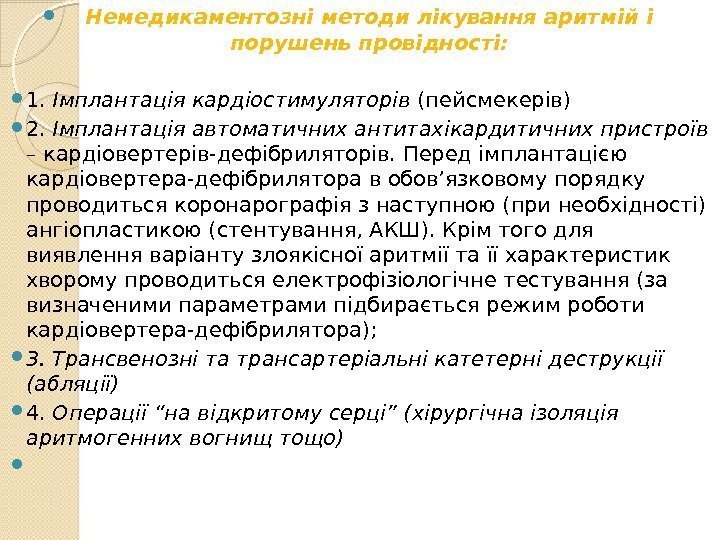 • Немедикаментозні методи лікування аритмій і порушень провідності:

• 1. Імплантація кардіостимуляторів (пейсмекерів)

• 2. Імплантація автоматичних антитахікардитичних пристроїв – кардіовертерів-дефібриляторів. Перед імплантацією кардіовертера-дефібрилятора в обов'язковому порядку проводиться коронарографія з наступною (при необхідності) ангіопластикою (стентування, АКШ). Крім того для виявлення варіанту злоякісної аритмії та її характеристик хворому проводиться електрофізіологічне тестування (за визначеними параметрами підбирається режим роботи кардіовертера-дефібрилятора);

• 3. Трансвенозні та трансартеріальні катетерні деструкції (абляції)

• 4. Операції "на відкритому серці" (хірургічна ізоляція аритмогенних вогнищ тощо)

•